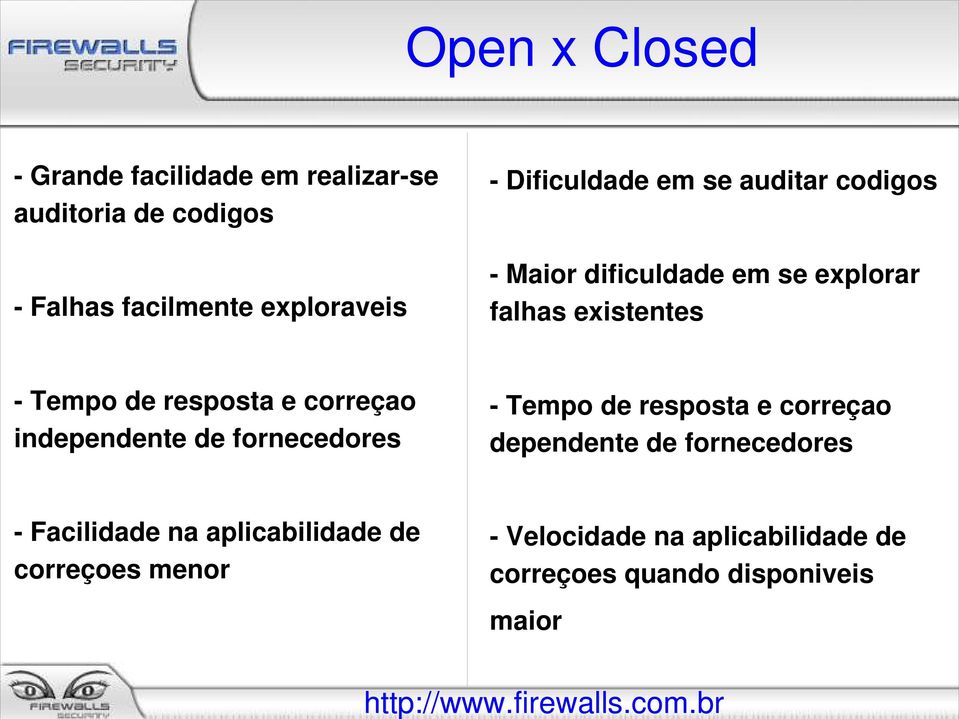 FIREWALLS
SECURITY

Open x Closed

- Grande facilidade em realizar-se auditoria de codigos

- Falhas facilmente exploraveis

- Tempo de resposta e correçao independente de fornecedores

- Facilidade na aplicabilidade de correçoes menor

- Dificuldade em se auditar codigos

- Maior dificuldade em se explorar falhas existentes

- Tempo de resposta e correçao dependente de fornecedores

- Velocidade na aplicabilidade de correçoes quando disponiveis maior

FIREWALLS
SECURITY

http://www.firewalls.com.br